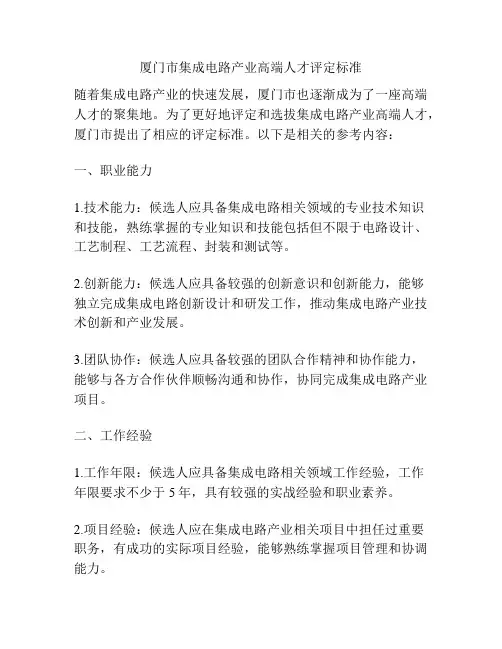 厦门市集成电路产业高端人才评定标准

随着集成电路产业的快速发展，厦门市也逐渐成为了一座高端人才的聚集地。为了更好地评定和选拔集成电路产业高端人才，厦门市提出了相应的评定标准。以下是相关的参考内容：

一、职业能力

1.技术能力：候选人应具备集成电路相关领域的专业技术知识和技能，熟练掌握的专业知识和技能包括但不限于电路设计、工艺制程、工艺流程、封装和测试等。

2.创新能力：候选人应具备较强的创新意识和创新能力，能够独立完成集成电路创新设计和研发工作，推动集成电路产业技术创新和产业发展。

3.团队协作：候选人应具备较强的团队合作精神和协作能力，能够与各方合作伙伴顺畅沟通和协作，协同完成集成电路产业项目。

二、工作经验

1.工作年限：候选人应具备集成电路相关领域工作经验，工作年限要求不少于 5 年，具有较强的实战经验和职业素养。

2.项目经验：候选人应在集成电路产业相关项目中担任过重要职务，有成功的实际项目经验，能够熟练掌握项目管理和协调能力。